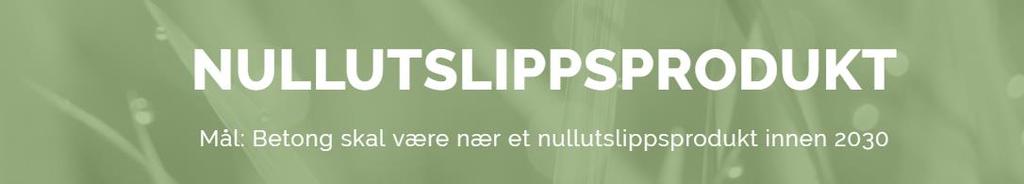 NULLUTSLIPPSPRODUKT

Mål: Betong skal være nær et nullutslippsprodukt innen 2030